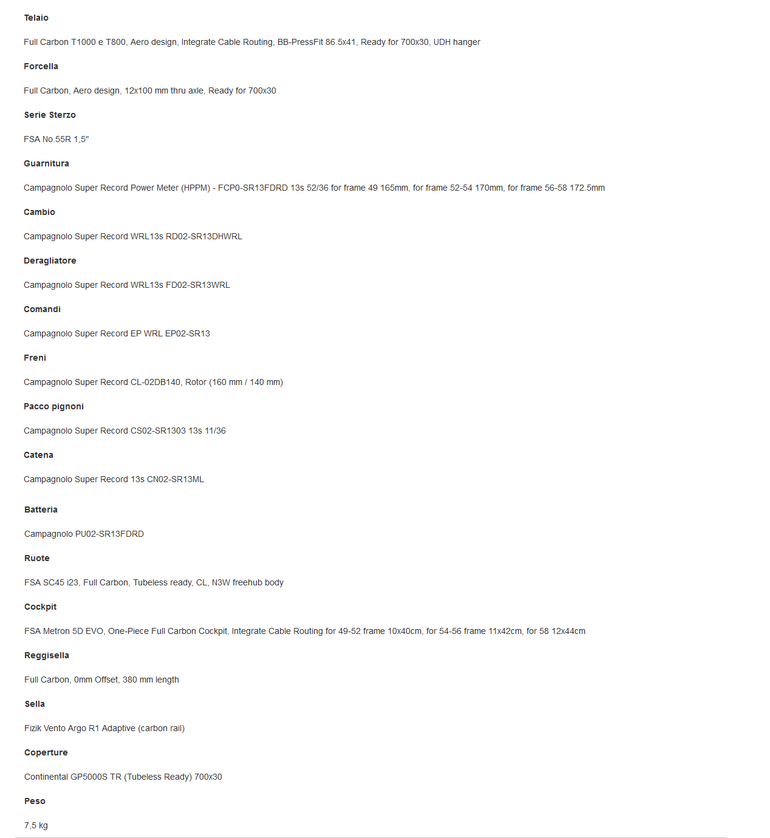 Telaio

Full Carbon T1000 e T800, Aero design, Integrate Cable Routing, BB-PressFit 86.5x41, Ready for 700x30, UDH hanger

Forcella

Full Carbon, Aero design, 12x100 mm thru axle, Ready for 700x30

Serie Sterzo

FSA No.55R 1,5"

Guarnitura

Campagnolo Super Record Power Meter (HPPM) - FCP0-SR13FDRD 13s 52/36 for frame 49 165mm, for frame 52-54 170mm, for frame 56-58 172.5mm

Cambio

Campagnolo Super Record WRL13s RD02-SR13DHWRL

Deragliatore

Campagnolo Super Record WRL13s FD02-SR13WRL

Comandi

Campagnolo Super Record EP WRL EP02-SR13

Freni

Campagnolo Super Record CL-02DB140, Rotor (160 mm / 140 mm)

Pacco pignoni

Campagnolo Super Record CS02-SR1303 13s 11/36

Catena

Campagnolo Super Record 13s CN02-SR13ML

Batteria

Campagnolo PU02-SR13FDRD

Ruote

FSA SC45 i23, Full Carbon, Tubeless ready, CL, N3W freehub body

Cockpit

FSA Metron 5D EVO, One-Piece Full Carbon Cockpit, Integrate Cable Routing for 49-52 frame 10x40cm, for 54-56 frame 11x42cm, for 58 12x44cm

Reggisella

Full Carbon, 0mm Offset, 380 mm length

Sella

Fizik Vento Argo R1 Adaptive (carbon rail)

Coperture

Continental GP5000S TR (Tubeless Ready) 700x30

Peso

7,5 kg